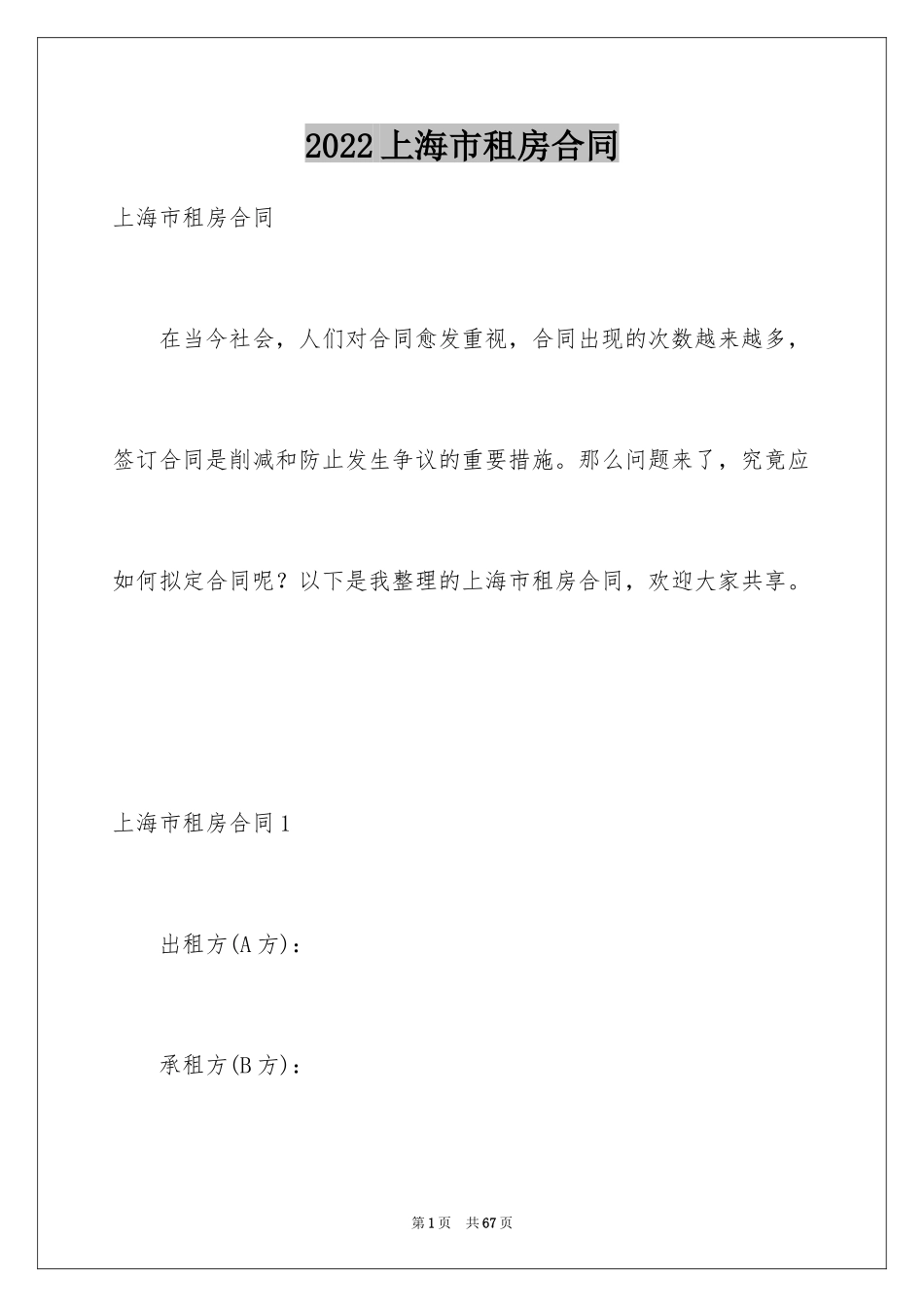 2022上海市租房合同

上海市租房合同

在当今社会，人们对合同愈发重视，合同出现的次数越来越多，签订合同是削减和防止发生争议的重要措施。那么问题来了，究竟应如何拟定合同呢？以下是我整理的上海市租房合同，欢迎大家共享。

上海市租房合同1

出租方(A方)：

承租方(B方)：

第1页 共67页